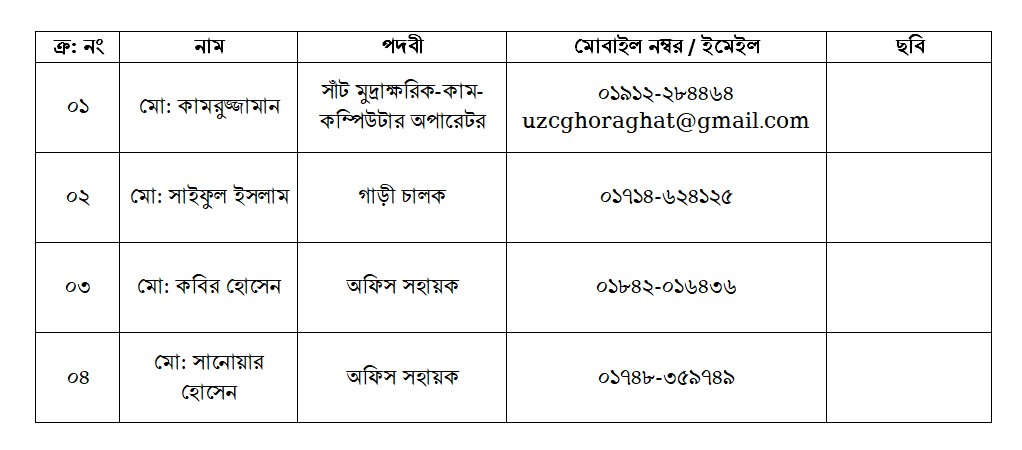 | ক্র: নং | নাম | পদবী | মোবাইল নম্বর / ইমেইল | ছবি |
|---|---|---|---|---|
| ০১ | মো: কামরুজ্জামান | সাঁট মুদ্রাক্ষরিক-কাম-কম্পিউটার অপারেটর | ০১৯১২-২৮৪৪৬৪ uzcghoraghat@gmail.com | |
| ০২ | মো: সাইফুল ইসলাম | গাড়ী চালক | ০১৭১৪-৬২৪১২৫ | |
| ০৩ | মো: কবির হোসেন | অফিস সহায়ক | ০১৮৪২-০১৬৪৩৬ | |
| ০৪ | মো: সানোয়ার হোসেন | অফিস সহায়ক | ০১৭৪৮-৩৫৯৭৪৯ | |